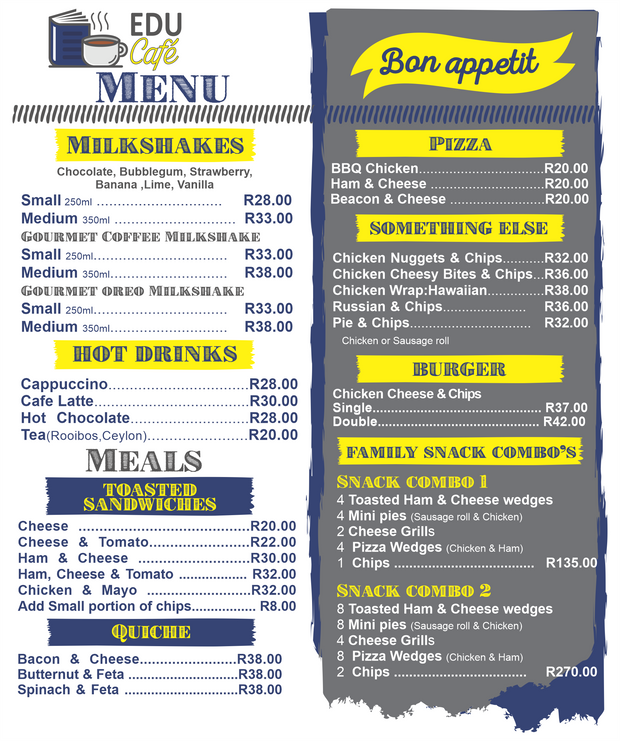 EDU
Café
MENU

MILKSHAKES

Chocolate, Bubblegum, Strawberry, Banana ,Lime, Vanilla

Small 250ml R28.00
Medium 350ml R33.00

GOURMET COFFEE MILKSHAKE
Small 250ml R33.00
Medium 350ml R38.00

GOURMET OREO MILKSHAKE
Small 250ml R33.00
Medium 350ml R38.00

HOT DRINKS

Cappuccino R28.00
Cafe Latte R30.00
Hot Chocolate R28.00
Tea(Rooibos,Ceylon) R20.00

MEALS

TOASTED SANDWICHES

Cheese R20.00
Cheese & Tomato R22.00
Ham & Cheese R30.00
Ham, Cheese & Tomato R32.00
Chicken & Mayo R32.00
Add Small portion of chips R8.00

QUICHE

Bacon & Cheese R38.00
Butternut & Feta R38.00
Spinach & Feta R38.00

Bon appetit

PIZZA

BBQ Chicken R20.00
Ham & Cheese R20.00
Beacon & Cheese R20.00

SOMETHING ELSE

Chicken Nuggets & Chips R32.00
Chicken Cheesy Bites & Chips R36.00
Chicken Wrap:Hawaiian R38.00
Russian & Chips R36.00
Pie & Chips R32.00
Chicken or Sausage roll

BURGER

Chicken Cheese & Chips
Single R37.00
Double R42.00

FAMILY SNACK COMBO'S

SNACK COMBO 1
4 Toasted Ham & Cheese wedges
4 Mini pies (Sausage roll & Chicken)
2 Cheese Grills
4 Pizza Wedges (Chicken & Ham)
1 Chips R135.00

SNACK COMBO 2
8 Toasted Ham & Cheese wedges
8 Mini pies (Sausage roll & Chicken)
4 Cheese Grills
8 Pizza Wedges (Chicken & Ham)
2 Chips R270.00